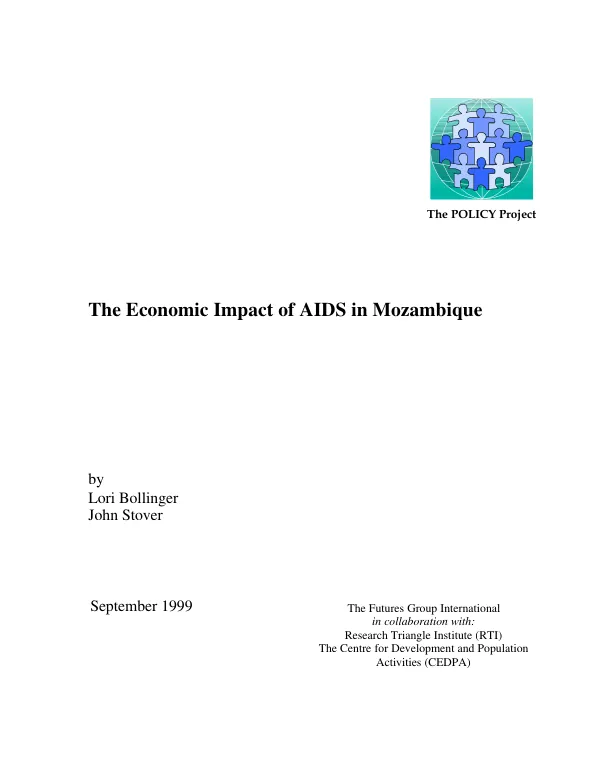 The POLICY Project

The Economic Impact of AIDS in Mozambique

by
Lori Bollinger
John Stover

September 1999

The Futures Group International
in collaboration with:
Research Triangle Institute (RTI)
The Centre for Development and Population
Activities (CEDPA)